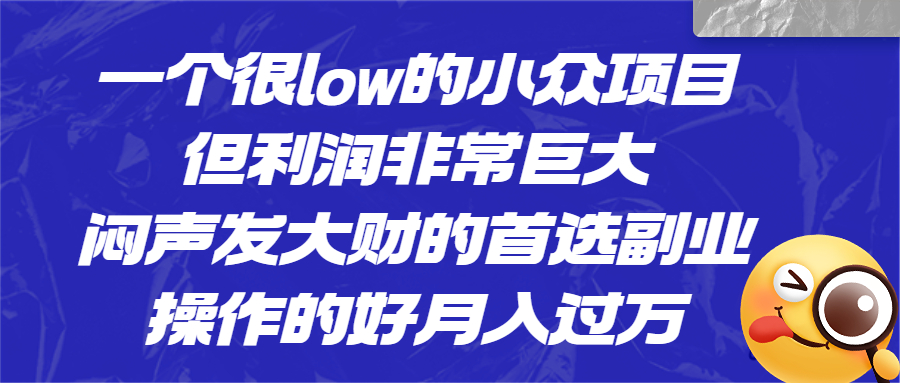 一个很low的小众项目
但利润非常巨大
闷声发大财的首选副业
操作的好月入过万